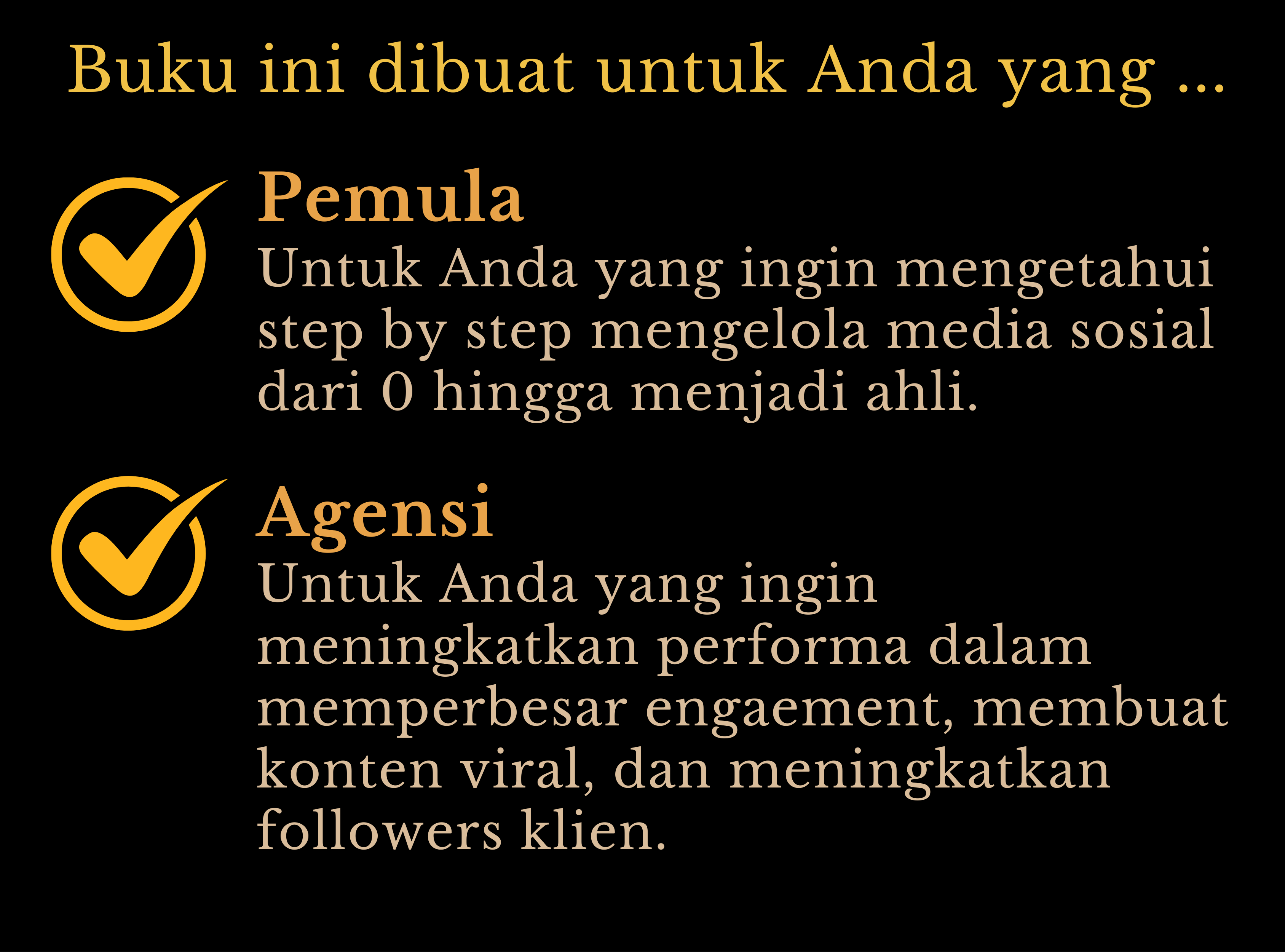 Buku ini dibuat untuk Anda yang ...

Pemula
Untuk Anda yang ingin mengetahui step by step mengelola media sosial dari 0 hingga menjadi ahli.

Agensi
Untuk Anda yang ingin meningkatkan performa dalam memperbesar engaement, membuat konten viral, dan meningkatkan followers klien.